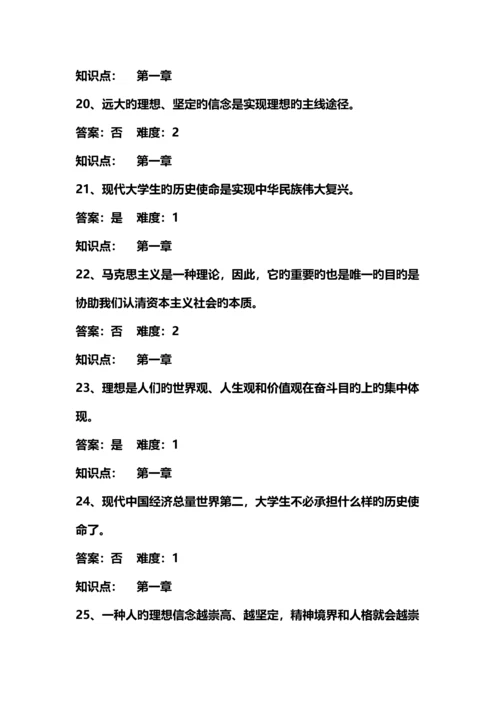 知识点：　第一章

20、远大的理想、坚定的信念是实现理想的主线途径。

答案：否　难度：2

知识点：　第一章

21、现代大学生的历史使命是实现中华民族伟大复兴。

答案：是　难度：1

知识点：　第一章

22、马克思主义是一种理论，因此，它的重要的也是唯一的目的是协助我们认清资本主义社会的本质。

答案：否　难度：2

知识点：　第一章

23、理想是人们的世界观、人生观和价值观在奋斗目的上的集中体现。

答案：是　难度：1

知识点：　第一章

24、现代中国经济总量世界第二，大学生不必承担什么样的历史使命了。

答案：否　难度：1

知识点：　第一章

25、一种人的理想信念越崇高、越坚定，精神境界和人格就会越崇